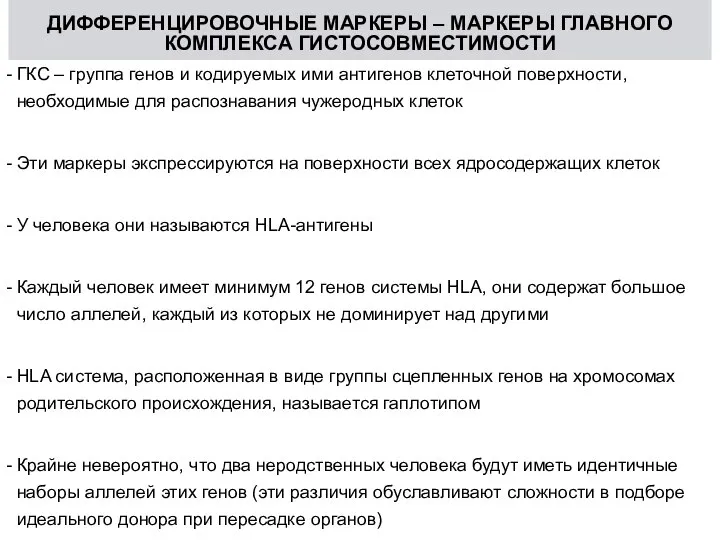 ДИФФЕРЕНЦИРОВОЧНЫЕ МАРКЕРЫ – МАРКЕРЫ ГЛАВНОГО КОМПЛЕКСА ГИСТОСОВМЕСТИМОСТИ

- ГКС – группа генов и кодируемых ими антигенов клеточной поверхности, необходимые для распознавания чужеродных клеток

- Эти маркеры экспрессируются на поверхности всех ядросодержащих клеток

- У человека они называются HLA-антигены

- Каждый человек имеет минимум 12 генов системы HLA, они содержат большое число аллелей, каждый из которых не доминирует над другими

- HLA система, расположенная в виде группы сцепленных генов на хромосомах родительского происхождения, называется гаплотипом

- Крайне невероятно, что два неродственных человека будут иметь идентичные наборы аллелей этих генов (эти различия обуславливают сложности в подборе идеального донора при пересадке органов)